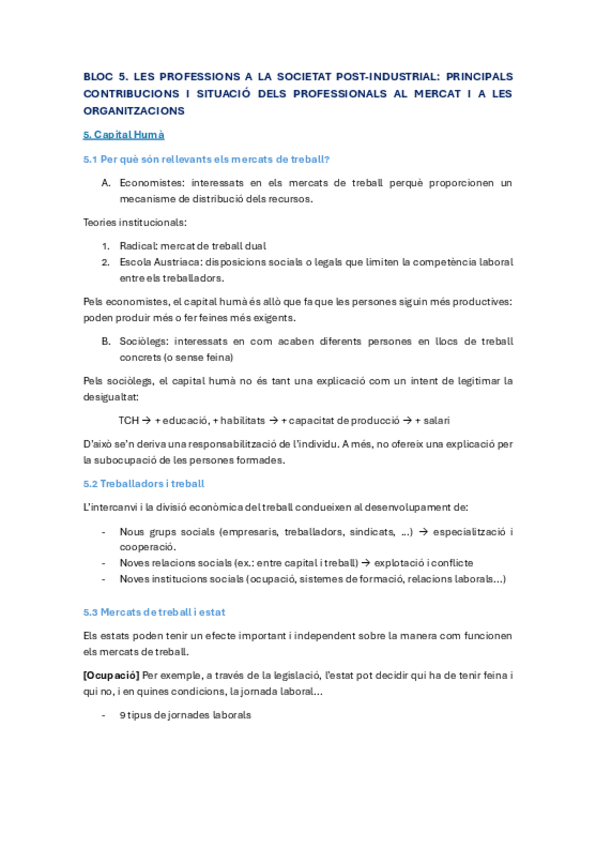 BLOC 5. LES PROFESSIONS A LA SOCIETAT POST-INDUSTRIAL: PRINCIPALS CONTRIBUCIONS I SITUACIÓ DELS PROFESSIONALS AL MERCAT I A LES ORGANITZACIONS

5. Capital Humà

5.1 Per què són rellevants els mercats de treball?

A. Economistes: interessats en els mercats de treball perquè proporcionen un mecanisme de distribució dels recursos.

Teories institucionals:

1. Radical: mercat de treball dual
2. Escola Austríaca: disposicions socials o legals que limiten la competència laboral entre els treballadors.

Pels economistes, el capital humà és allò que fa que les persones siguin més productives: poden produir més o fer feines més exigents.

B. Sociòlegs: interessats en com acaben diferents persones en llocs de treball concrets (o sense feina)

Pels sociòlegs, el capital humà no és tant una explicació com un intent de legitimar la desigualtat:

TCH → + educació, + habilitats → + capacitat de producció → + salari

D'això se'n deriva una responsabilització de l'individu. A més, no ofereix una explicació per la subocupació de les persones formades.

5.2 Treballadors i treball

L'intercanvi i la divisió econòmica del treball condueixen al desenvolupament de:

- Nous grups socials (empresaris, treballadors, sindicats, ...) → especialització i cooperació.
- Noves relacions socials (ex.: entre capital i treball) → explotació i conflicte
- Noves institucions socials (ocupació, sistemes de formació, relacions laborals...)

5.3 Mercats de treball i estat

Els estats poden tenir un efecte important i independent sobre la manera com funcionen els mercats de treball.

[Ocupació] Per exemple, a través de la legislació, l'estat pot decidir qui ha de tenir feina i qui no, i en quines condicions, la jornada laboral...

- 9 tipus de jornades laborals